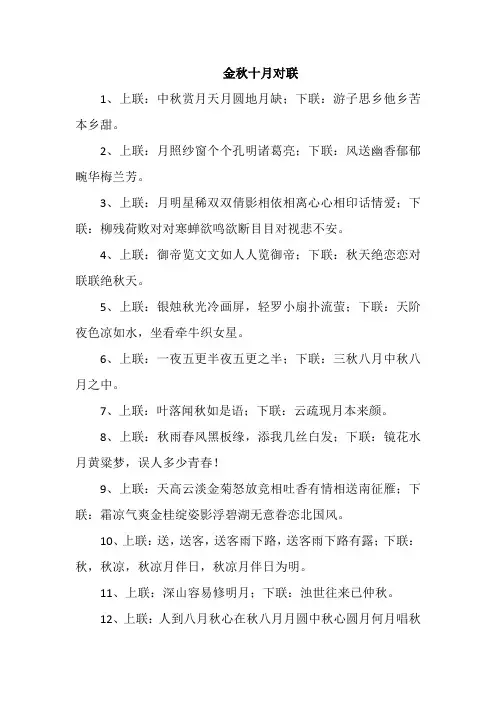 金秋十月对联

1、上联：中秋赏月天月圆地月缺；下联：游子思乡他乡苦本乡甜。

2、上联：月照纱窗个个孔明诸葛亮；下联：风送幽香郁郁畹华梅兰芳。

3、上联：月明星稀双双倩影相依相离心心相印话情爱；下联：柳残荷败对对寒蝉欲鸣欲断目目对视悲不安。

4、上联：御帝览文文如人人览御帝；下联：秋天绝恋恋对联联绝秋天。

5、上联：银烛秋光冷画屏，轻罗小扇扑流萤；下联：天阶夜色凉如水，坐看牵牛织女星。

6、上联：一夜五更半夜五更之半；下联：三秋八月中秋八月之中。

7、上联：叶落闻秋如是语；下联：云疏现月本来颜。

8、上联：秋雨春风黑板缘，添我几丝白发；下联：镜花水月黄粱梦，误人多少青春！

9、上联：天高云淡金菊怒放竞相吐香有情相送南征雁；下联：霜凉气爽金桂绽姿影浮碧湖无意眷恋北国风。

10、上联：送，送客，送客雨下路，送客雨下路有露；下联：秋，秋凉，秋凉月伴日，秋凉月伴日为明。

11、上联：深山容易修明月；下联：浊世往来已仲秋。

12、上联：人到八月秋心在秋八月月圆中秋心圆月何月唱秋